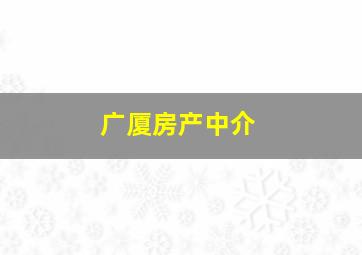 广厦房产中介